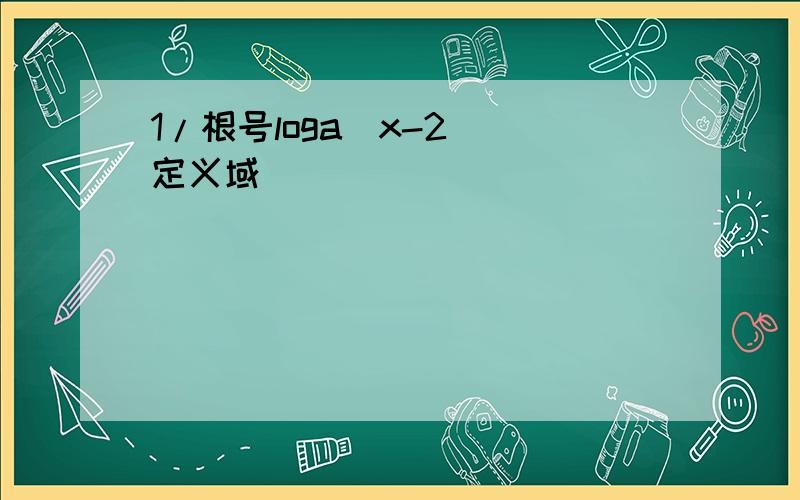 1/根号loga(x-2)定义域